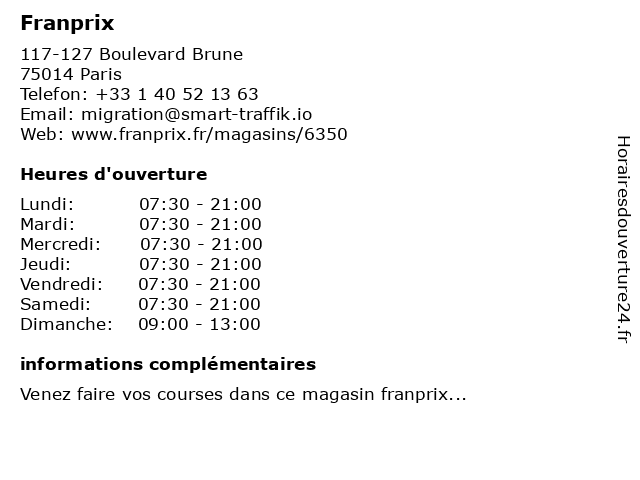 Franprix

117-127 Boulevard Brune
75014 Paris
Telefon: +33 1 40 52 13 63
Email: migration@smart-traffik.io
Web: www.franprix.fr/magasins/6350

Heures d'ouverture

| | |
|---|---|
| Lundi: | 07:30 - 21:00 |
| Mardi: | 07:30 - 21:00 |
| Mercredi: | 07:30 - 21:00 |
| Jeudi: | 07:30 - 21:00 |
| Vendredi: | 07:30 - 21:00 |
| Samedi: | 07:30 - 21:00 |
| Dimanche: | 09:00 - 13:00 |

informations complémentaires

Venez faire vos courses dans ce magasin franprix...

Horairesdouverture24.fr